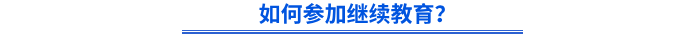 如何参加继续教育?